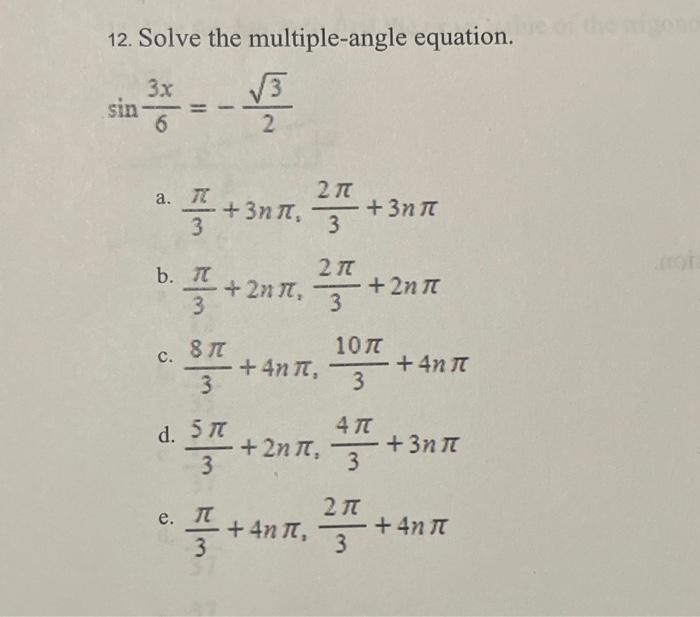 12. Solve the multiple-angle equation.

$\sin\frac{3x}{6} = -\frac{\sqrt{3}}{2}$

a. $\frac{\pi}{3} + 3n\pi, \frac{2\pi}{3} + 3n\pi$

b. $\frac{\pi}{3} + 2n\pi, \frac{2\pi}{3} + 2n\pi$

c. $\frac{8\pi}{3} + 4n\pi, \frac{10\pi}{3} + 4n\pi$

d. $\frac{5\pi}{3} + 2n\pi, \frac{4\pi}{3} + 3n\pi$

e. $\frac{\pi}{3} + 4n\pi, \frac{2\pi}{3} + 4n\pi$